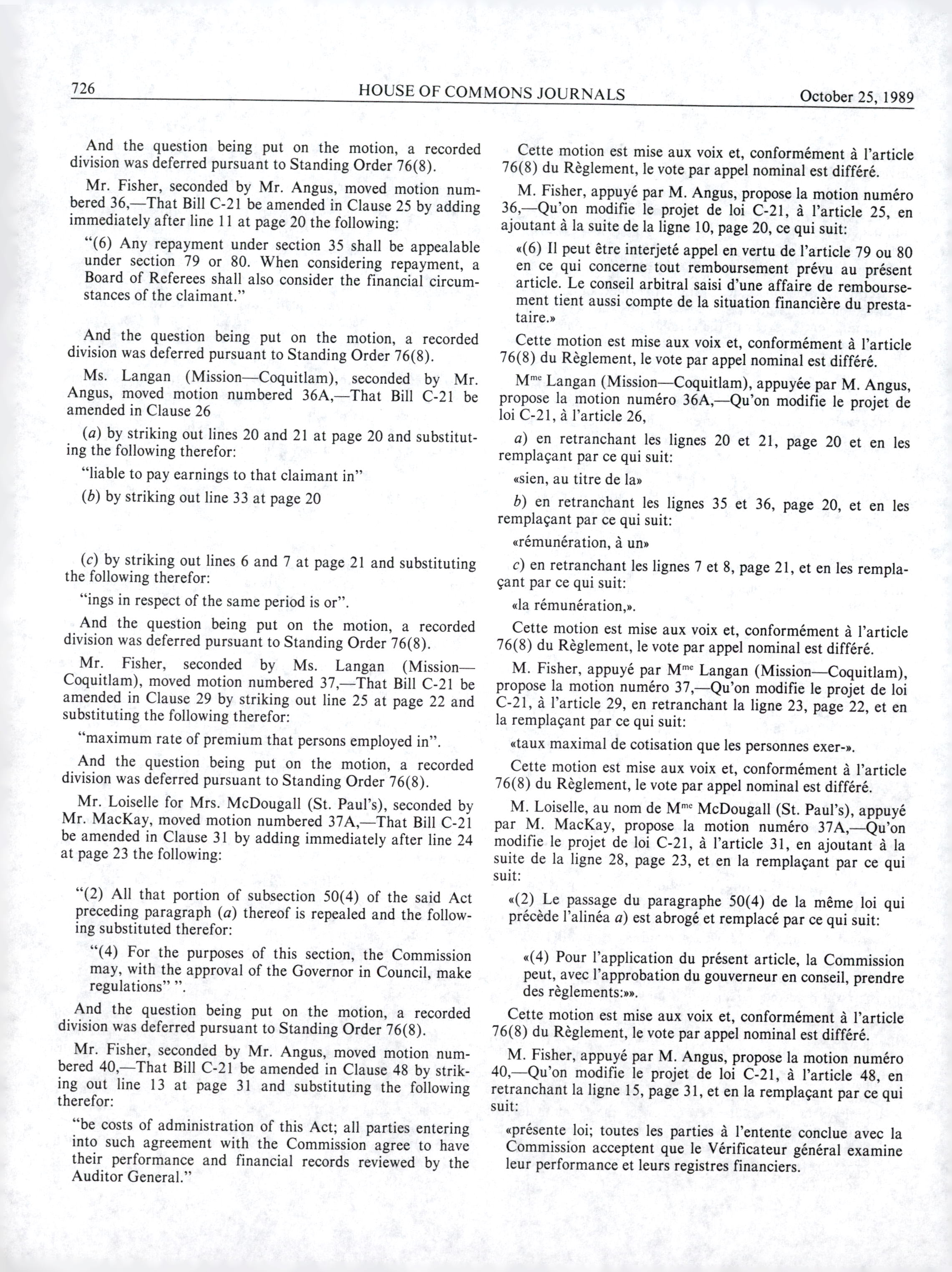 726 HOUSE OF COMMONS JOURNALS October 25, 1989

And the question being put on the motion, a recorded division was deferred pursuant to Standing Order 76(8).

Mr. Fisher, seconded by Mr. Angus, moved motion numbered 36,—That Bill C-21 be amended in Clause 25 by adding immediately after line 11 at page 20 the following:

"(6) Any repayment under section 35 shall be appealable under section 79 or 80. When considering repayment, a Board of Referees shall also consider the financial circumstances of the claimant."

And the question being put on the motion, a recorded division was deferred pursuant to Standing Order 76(8).

Ms. Langan (Mission—Coquitlam), seconded by Mr. Angus, moved motion numbered 36A,—That Bill C-21 be amended in Clause 26

(a) by striking out lines 20 and 21 at page 20 and substituting the following therefor:

"liable to pay earnings to that claimant in"

(b) by striking out line 33 at page 20

(c) by striking out lines 6 and 7 at page 21 and substituting the following therefor:

"ings in respect of the same period is or".

And the question being put on the motion, a recorded division was deferred pursuant to Standing Order 76(8).

Mr. Fisher, seconded by Ms. Langan (Mission—Coquitlam), moved motion numbered 37,—That Bill C-21 be amended in Clause 29 by striking out line 25 at page 22 and substituting the following therefor:

"maximum rate of premium that persons employed in".

And the question being put on the motion, a recorded division was deferred pursuant to Standing Order 76(8).

Mr. Loiselle for Mrs. McDougall (St. Paul's), seconded by Mr. MacKay, moved motion numbered 37A,—That Bill C-21 be amended in Clause 31 by adding immediately after line 24 at page 23 the following:

"(2) All that portion of subsection 50(4) of the said Act preceding paragraph (a) thereof is repealed and the following substituted therefor:

"(4) For the purposes of this section, the Commission may, with the approval of the Governor in Council, make regulations" ".

And the question being put on the motion, a recorded division was deferred pursuant to Standing Order 76(8).

Mr. Fisher, seconded by Mr. Angus, moved motion numbered 40,—That Bill C-21 be amended in Clause 48 by striking out line 13 at page 31 and substituting the following therefor:

"be costs of administration of this Act; all parties entering into such agreement with the Commission agree to have their performance and financial records reviewed by the Auditor General."

Cette motion est mise aux voix et, conformément à l'article 76(8) du Règlement, le vote par appel nominal est différé.

M. Fisher, appuyé par M. Angus, propose la motion numéro 36,—Qu'on modifie le projet de loi C-21, à l'article 25, en ajoutant à la suite de la ligne 10, page 20, ce qui suit:

«(6) Il peut être interjeté appel en vertu de l'article 79 ou 80 en ce qui concerne tout remboursement prévu au présent article. Le conseil arbitral saisi d'une affaire de remboursement tient aussi compte de la situation financière du prestataire.»

Cette motion est mise aux voix et, conformément à l'article 76(8) du Règlement, le vote par appel nominal est différé.

M$^{me}$ Langan (Mission—Coquitlam), appuyée par M. Angus, propose la motion numéro 36A,—Qu'on modifie le projet de loi C-21, à l'article 26,

a) en retranchant les lignes 20 et 21, page 20 et en les remplaçant par ce qui suit:

«sien, au titre de la»

b) en retranchant les lignes 35 et 36, page 20, et en les remplaçant par ce qui suit:

«rémunération, à un»

c) en retranchant les lignes 7 et 8, page 21, et en les remplaçant par ce qui suit:

«la rémunération,».

Cette motion est mise aux voix et, conformément à l'article 76(8) du Règlement, le vote par appel nominal est différé.

M. Fisher, appuyé par M$^{me}$ Langan (Mission—Coquitlam), propose la motion numéro 37,—Qu'on modifie le projet de loi C-21, à l'article 29, en retranchant la ligne 23, page 22, et en la remplaçant par ce qui suit:

«taux maximal de cotisation que les personnes exer-».

Cette motion est mise aux voix et, conformément à l'article 76(8) du Règlement, le vote par appel nominal est différé.

M. Loiselle, au nom de M$^{me}$ McDougall (St. Paul's), appuyé par M. MacKay, propose la motion numéro 37A,—Qu'on modifie le projet de loi C-21, à l'article 31, en ajoutant à la suite de la ligne 28, page 23, et en la remplaçant par ce qui suit:

«(2) Le passage du paragraphe 50(4) de la même loi qui précède l'alinéa a) est abrogé et remplacé par ce qui suit:

«(4) Pour l'application du présent article, la Commission peut, avec l'approbation du gouverneur en conseil, prendre des règlements:»».

Cette motion est mise aux voix et, conformément à l'article 76(8) du Règlement, le vote par appel nominal est différé.

M. Fisher, appuyé par M. Angus, propose la motion numéro 40,—Qu'on modifie le projet de loi C-21, à l'article 48, en retranchant la ligne 15, page 31, et en la remplaçant par ce qui suit:

«présente loi; toutes les parties à l'entente conclue avec la Commission acceptent que le Vérificateur général examine leur performance et leurs registres financiers.